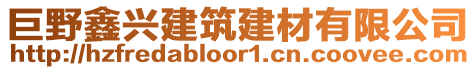 巨野鑫兴建筑建材有限公司
http://hzfredabloor1.cn.coovee.com